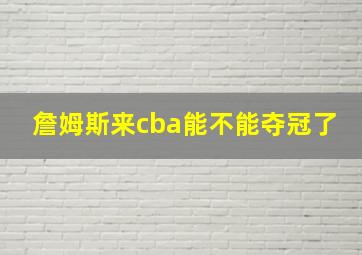 詹姆斯来cba能不能夺冠了